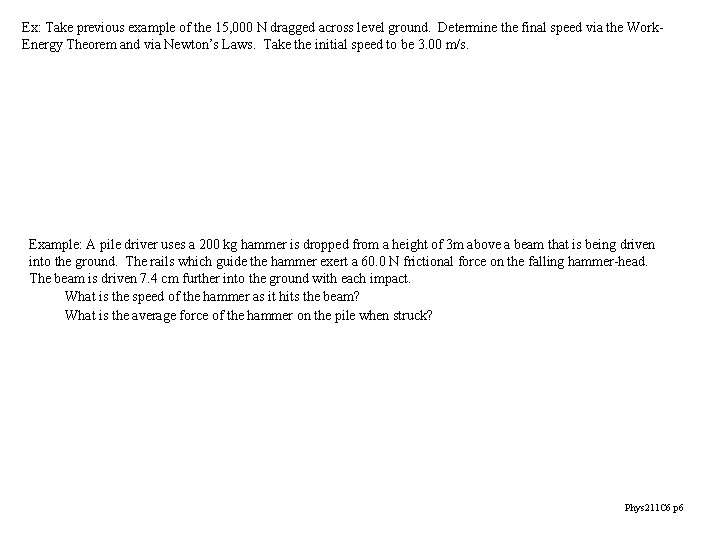 Ex: Take previous example of the 15,000 N dragged across level ground. Determine the final speed via the Work-Energy Theorem and via Newton's Laws. Take the initial speed to be 3.00 m/s.

Example: A pile driver uses a 200 kg hammer is dropped from a height of 3m above a beam that is being driven into the ground. The rails which guide the hammer exert a 60.0 N frictional force on the falling hammer-head. The beam is driven 7.4 cm further into the ground with each impact.

What is the speed of the hammer as it hits the beam?

What is the average force of the hammer on the pile when struck?

Phys211C6 p6